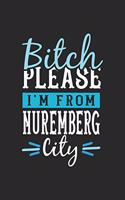 Bitch
PLEASE
I'M FROM
NUREMBERG
City